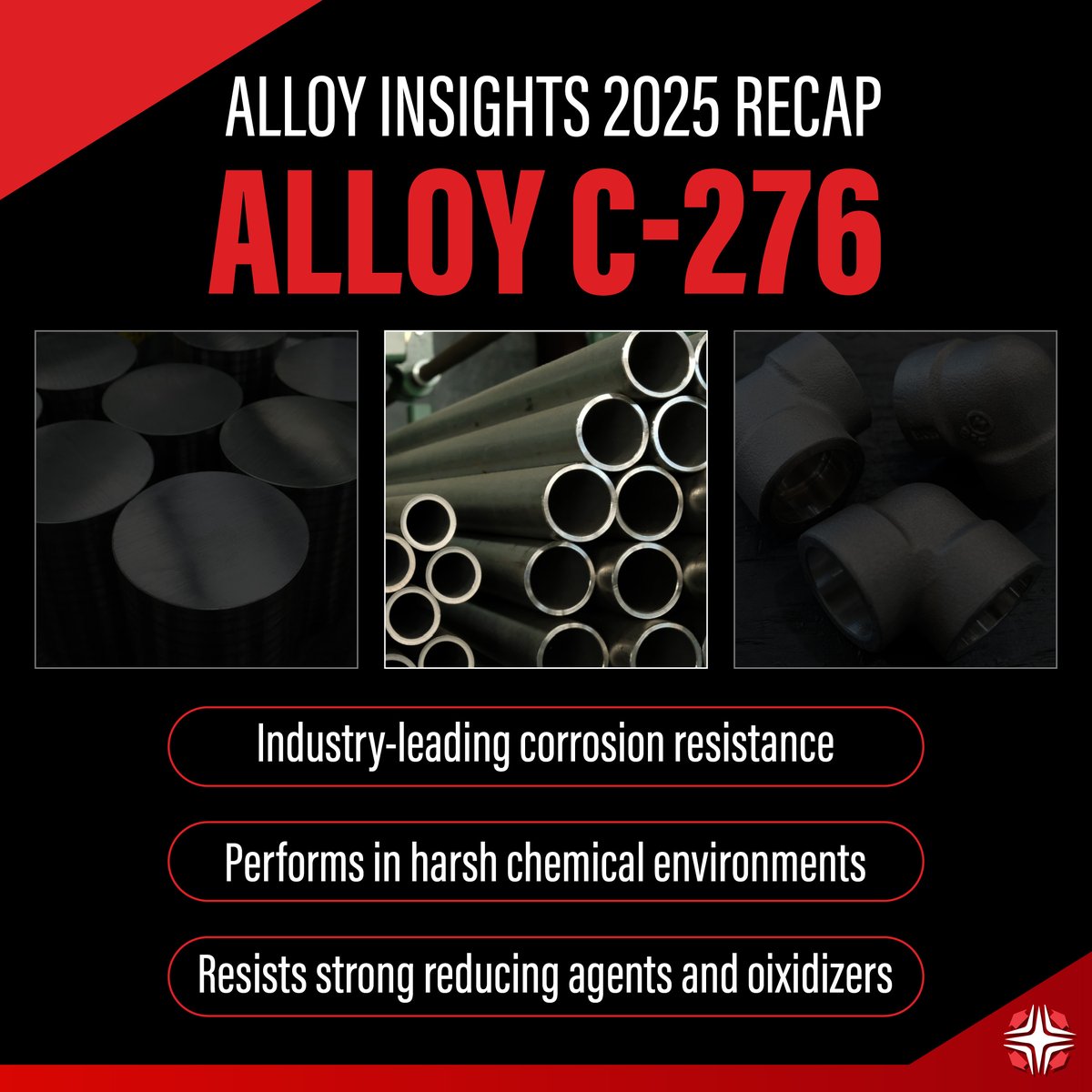 ALLOY INSIGHTS 2025 RECAP

ALLOY C-276

Industry-leading corrosion resistance

Performs in harsh chemical environments

Resists strong reducing agents and oixidizers